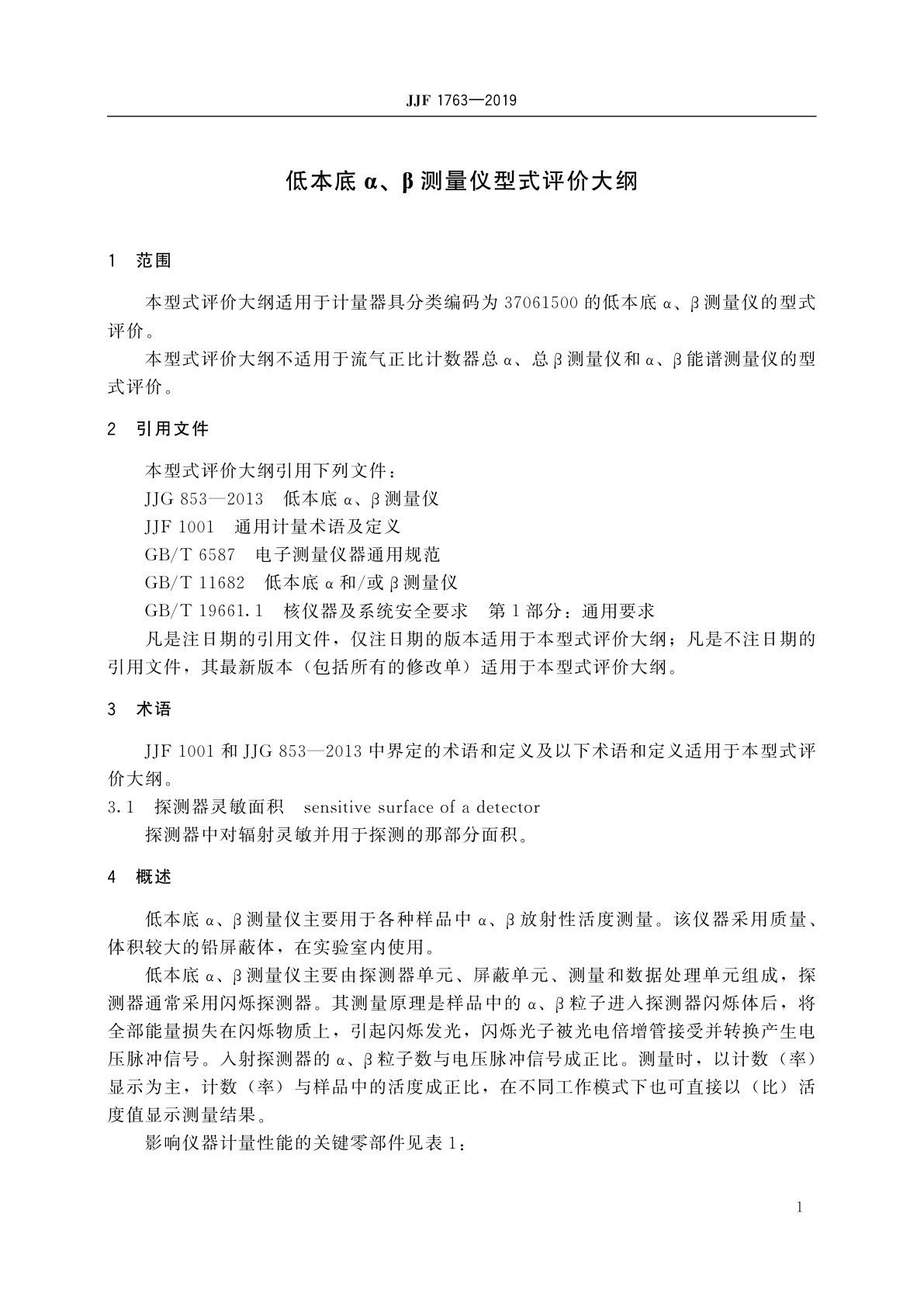 JJF 1763—2019

低本底 α、β 测量仪型式评价大纲

1　范围

本型式评价大纲适用于计量器具分类编码为 37061500 的低本底 α、β 测量仪的型式评价。

本型式评价大纲不适用于流气正比计数器总 α、总 β 测量仪和 α、β 能谱测量仪的型式评价。

2　引用文件

本型式评价大纲引用下列文件：

JJG 853—2013　低本底 α、β 测量仪

JJF 1001　通用计量术语及定义

GB/T 6587　电子测量仪器通用规范

GB/T 11682　低本底 α 和/或 β 测量仪

GB/T 19661.1　核仪器及系统安全要求　第 1 部分：通用要求

凡是注日期的引用文件，仅注日期的版本适用于本型式评价大纲；凡是不注日期的引用文件，其最新版本（包括所有的修改单）适用于本型式评价大纲。

3　术语

JJF 1001 和 JJG 853—2013 中界定的术语和定义及以下术语和定义适用于本型式评价大纲。

3.1　探测器灵敏面积　sensitive surface of a detector

探测器中对辐射灵敏并用于探测的那部分面积。

4　概述

低本底 α、β 测量仪主要用于各种样品中 α、β 放射性活度测量。该仪器采用质量、体积较大的铅屏蔽体，在实验室内使用。

低本底 α、β 测量仪主要由探测器单元、屏蔽单元、测量和数据处理单元组成，探测器通常采用闪烁探测器。其测量原理是样品中的 α、β 粒子进入探测器闪烁体后，将全部能量损失在闪烁物质上，引起闪烁发光，闪烁光子被光电倍增管接受并转换产生电压脉冲信号。入射探测器的 α、β 粒子数与电压脉冲信号成正比。测量时，以计数（率）显示为主，计数（率）与样品中的活度成正比，在不同工作模式下也可直接以（比）活度值显示测量结果。

影响仪器计量性能的关键零部件见表 1：

1